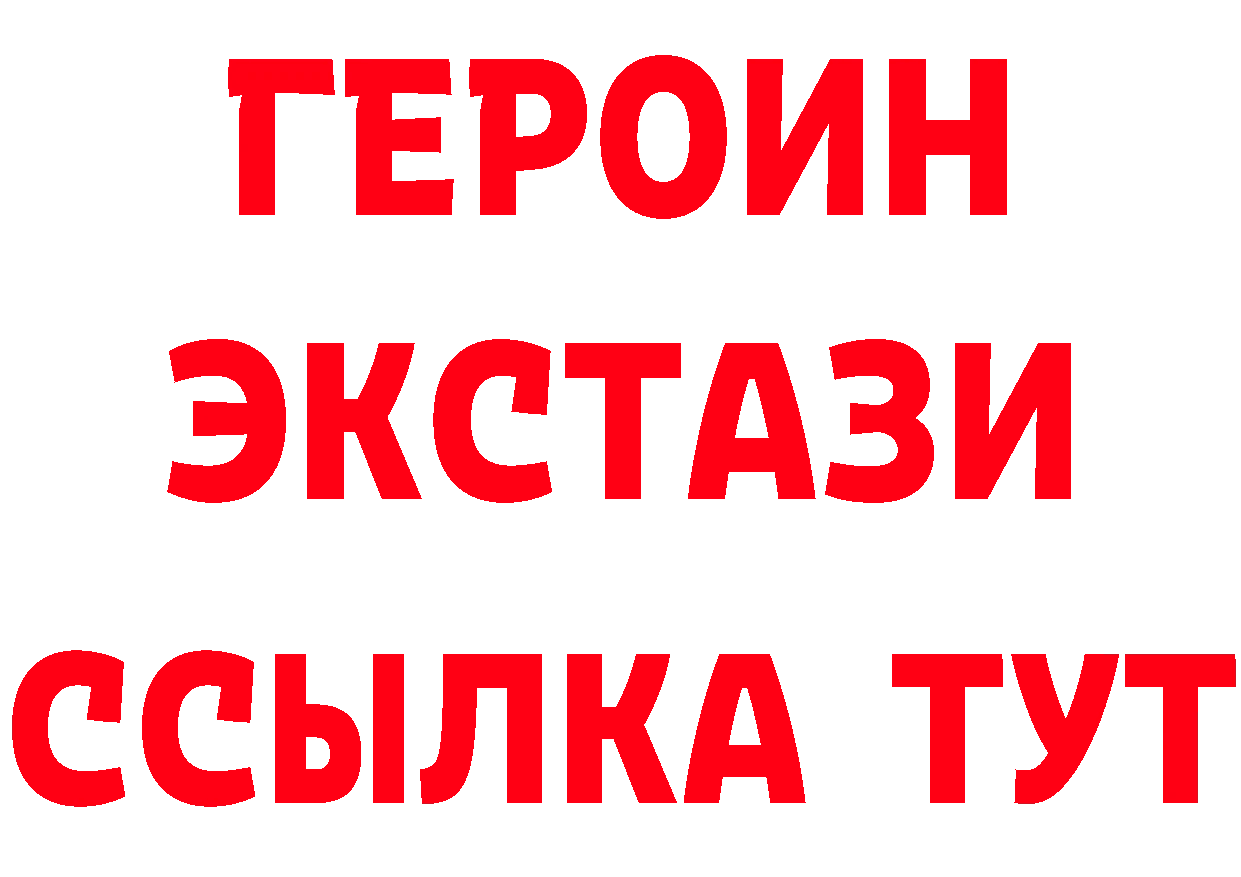 ГЕРОИН
ЭКСТАЗИ
ССЫЛКА ТУТ